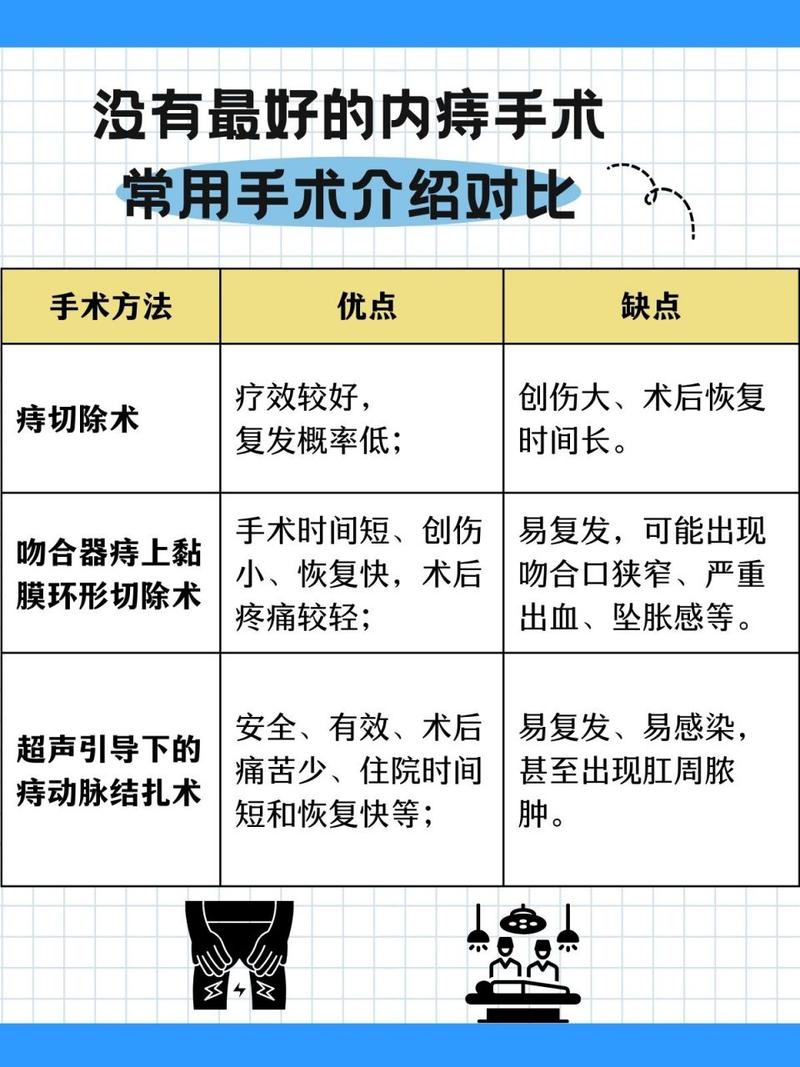 没有最好的内痔手术
常用手术介绍对比

| 手术方法 | 优点 | 缺点 |
|---|---|---|
| 痔切除术 | 疗效较好，复发概率低； | 创伤大、术后恢复时间长。 |
| 吻合器痔上黏膜环形切除术 | 手术时间短、创伤小、恢复快，术后疼痛较轻； | 易复发，可能出现吻合口狭窄、严重出血、坠胀感等。 |
| 超声引导下的痔动脉结扎术 | 安全、有效、术后痛苦少、住院时间短和恢复快等； | 易复发、易感染，甚至出现肛周脓肿。 |